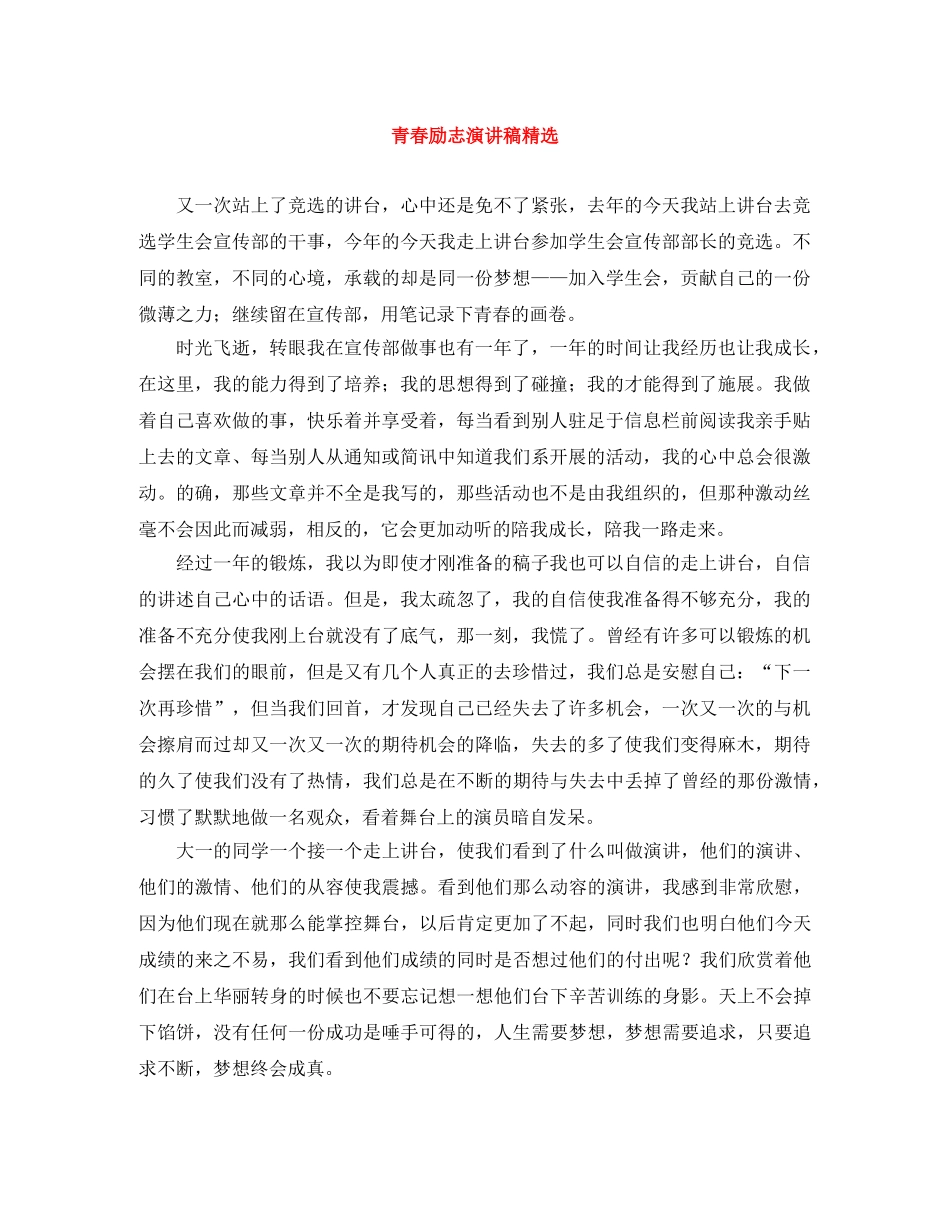 青春励志演讲稿精选

又一次站上了竞选的讲台，心中还是免不了紧张，去年的今天我站上讲台去竞选学生会宣传部的干事，今年的今天我走上讲台参加学生会宣传部部长的竞选。不同的教室，不同的心境，承载的却是同一份梦想——加入学生会，贡献自己的一份微薄之力；继续留在宣传部，用笔记录下青春的画卷。

时光飞逝，转眼我在宣传部做事也有一年了，一年的时间让我经历也让我成长，在这里，我的能力得到了培养；我的思想得到了碰撞；我的才能得到了施展。我做着自己喜欢做的事，快乐着并享受着，每当看到别人驻足于信息栏前阅读我亲手贴上去的文章、每当别人从通知或简讯中知道我们系开展的活动，我的心中总会很激动。的确，那些文章并不全是我写的，那些活动也不是由我组织的，但那种激动丝毫不会因此而减弱，相反的，它会更加动听的陪我成长，陪我一路走来。

经过一年的锻炼，我以为即使才刚准备的稿子我也可以自信的走上讲台，自信的讲述自己心中的话语。但是，我太疏忽了，我的自信使我准备得不够充分，我的准备不充分使我刚上台就没有了底气，那一刻，我慌了。曾经有许多可以锻炼的机会摆在我们的眼前，但是又有几个人真正的去珍惜过，我们总是安慰自己：“下一次再珍惜”，但当我们回首，才发现自己已经失去了许多机会，一次又一次的与机会擦肩而过却又一次又一次的期待机会的降临，失去的多了使我们变得麻木，期待的久了使我们没有了热情，我们总是在不断的期待与失去中丢掉了曾经的那份激情，习惯了默默地做一名观众，看着舞台上的演员暗自发呆。

大一的同学一个接一个走上讲台，使我们看到了什么叫做演讲，他们的演讲、他们的激情、他们的从容使我震撼。看到他们那么动容的演讲，我感到非常欣慰，因为他们现在就那么能掌控舞台，以后肯定更加了不起，同时我们也明白他们今天成绩的来之不易，我们看到他们成绩的同时是否想过他们的付出呢？我们欣赏着他们在台上华丽转身的时候也不要忘记想一想他们台下辛苦训练的身影。天上不会掉下馅饼，没有任何一份成功是唾手可得的，人生需要梦想，梦想需要追求，只要追求不断，梦想终会成真。